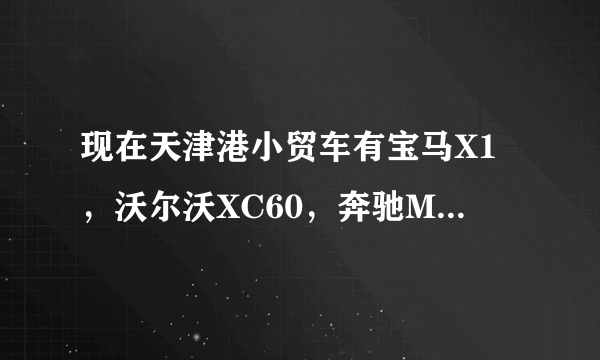 现在天津港小贸车有宝马X1，沃尔沃XC60，奔驰M...